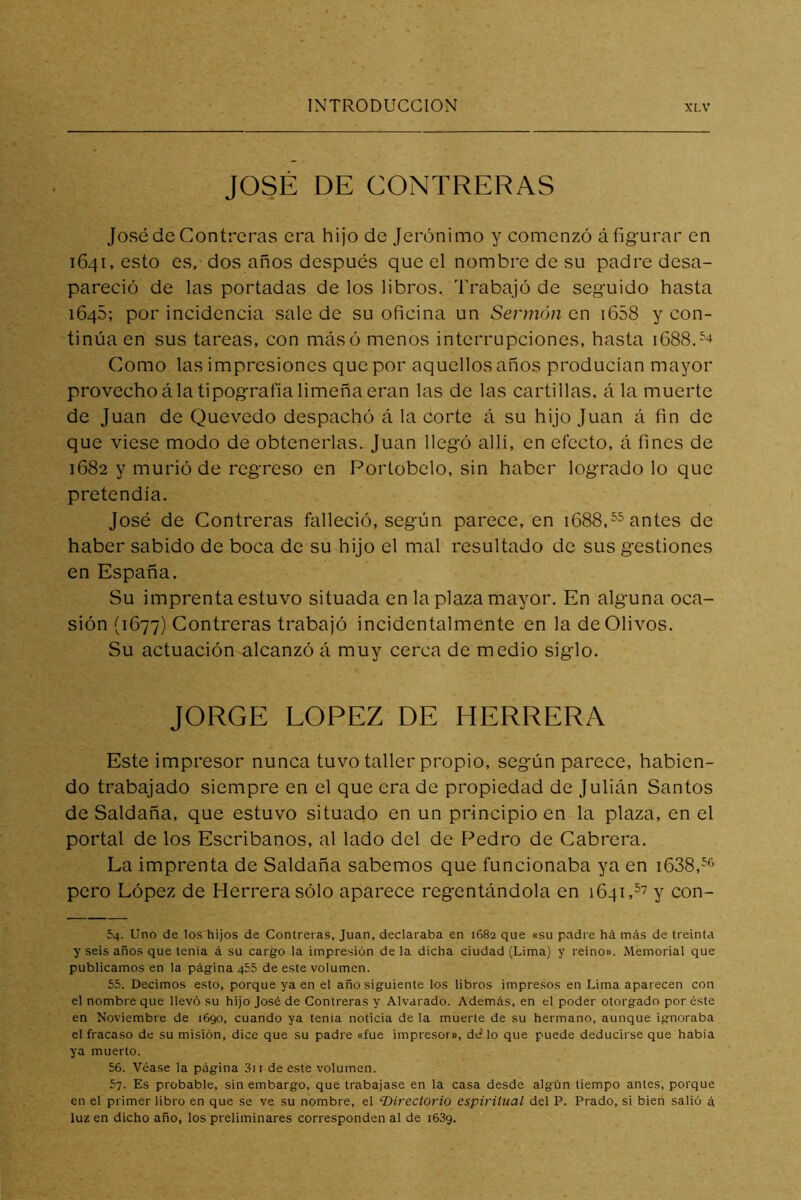 INTRODUCCION XLV

JOSÉ DE CONTRERAS

José de Contreras era hijo de Jerónimo y comenzó á figurar en 1641, esto es, dos años después que el nombre de su padre desapareció de las portadas de los libros. Trabajó de seguido hasta 1645; por incidencia sale de su oficina un Sermón en 1658 y continúa en sus tareas, con más ó menos interrupciones, hasta 1688.$^{54}$

Como las impresiones que por aquellos años producían mayor provecho á la tipografía limeña eran las de las cartillas, á la muerte de Juan de Quevedo despachó á la corte á su hijo Juan á fin de que viese modo de obtenerlas. Juan llegó allí, en efecto, á fines de 1682 y murió de regreso en Portobelo, sin haber logrado lo que pretendía.

José de Contreras falleció, según parece, en 1688,$^{55}$ antes de haber sabido de boca de su hijo el mal resultado de sus gestiones en España.

Su imprenta estuvo situada en la plaza mayor. En alguna ocasión (1677) Contreras trabajó incidentalmente en la de Olivos.

Su actuación alcanzó á muy cerca de medio siglo.

JORGE LOPEZ DE HERRERA

Este impresor nunca tuvo taller propio, según parece, habiendo trabajado siempre en el que era de propiedad de Julián Santos de Saldaña, que estuvo situado en un principio en la plaza, en el portal de los Escribanos, al lado del de Pedro de Cabrera.

La imprenta de Saldaña sabemos que funcionaba ya en 1638,$^{56}$ pero López de Herrera sólo aparece regentándola en 1641,$^{57}$ y con-

54. Uno de los hijos de Contreras, Juan, declaraba en 1682 que «su padre há más de treinta y seis años que tenía á su cargo la impresión de la dicha ciudad (Lima) y reino». Memorial que publicamos en la página 455 de este volumen.

55. Decimos esto, porque ya en el año siguiente los libros impresos en Lima aparecen con el nombre que llevó su hijo José de Contreras y Alvarado. Además, en el poder otorgado por éste en Noviembre de 1690, cuando ya tenía noticia de la muerte de su hermano, aunque ignoraba el fracaso de su misión, dice que su padre «fue impresor», de lo que puede deducirse que había ya muerto.

56. Véase la página 311 de este volumen.

57. Es probable, sin embargo, que trabajase en la casa desde algún tiempo antes, porque en el primer libro en que se ve su nombre, el Directorio espiritual del P. Prado, si bien salió á luz en dicho año, los preliminares corresponden al de 1639.